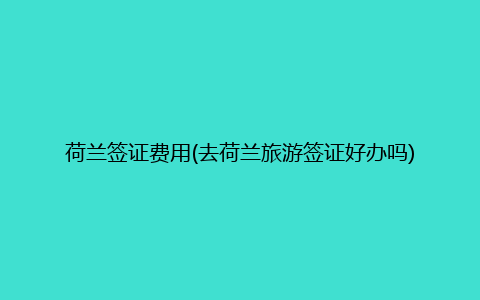 荷兰签证费用(去荷兰旅游签证好办吗)